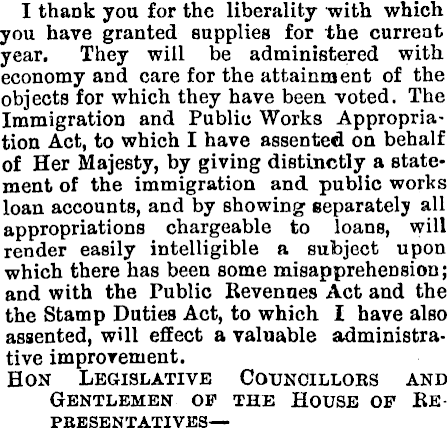 I thank you for the liberality with which you have granted supplies for the current year. They will be administered with economy and care for the attainment of the objects for which they have been voted. The Immigration and Public Works Appropriation Act, to which I have assented on behalf of Her Majesty, by giving distinctly a statement of the immigration and public works loan accounts, and by showing separately all appropriations chargeable to loans, will render easily intelligible a subject upon which there has been some misapprehension; and with the Public Revenues Act and the the Stamp Duties Act, to which I have also assented, will effect a valuable administrative improvement.

HON LEGISLATIVE COUNCILLORS AND GENTLEMEN OF THE HOUSE OF REPRESENTATIVES—